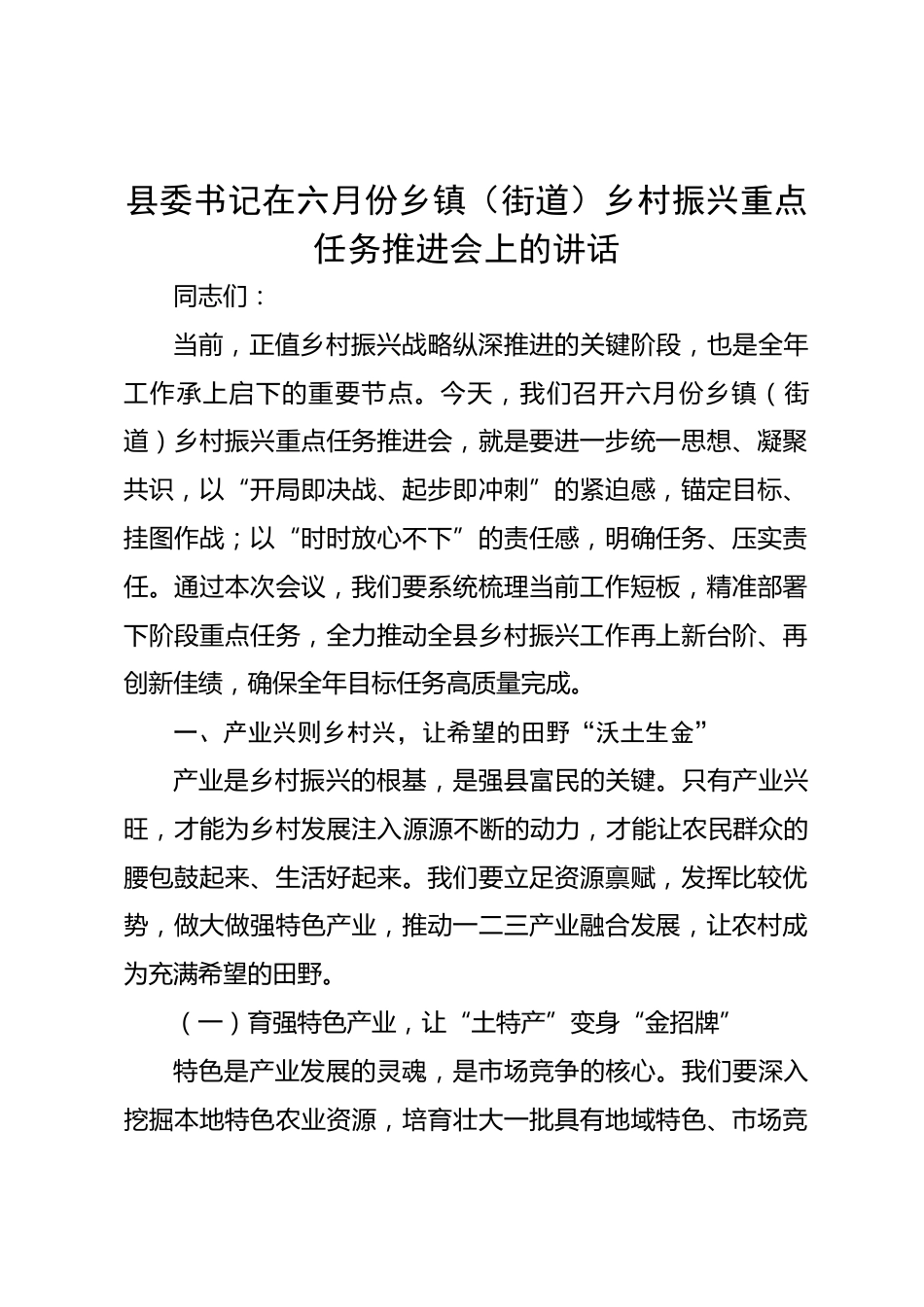 县委书记在六月份乡镇（街道）乡村振兴重点任务推进会上的讲话

同志们：

当前，正值乡村振兴战略纵深推进的关键阶段，也是全年工作承上启下的重要节点。今天，我们召开六月份乡镇（街道）乡村振兴重点任务推进会，就是要进一步统一思想、凝聚共识，以“开局即决战、起步即冲刺”的紧迫感，锚定目标、挂图作战；以“时时放心不下”的责任感，明确任务、压实责任。通过本次会议，我们要系统梳理当前工作短板，精准部署下阶段重点任务，全力推动全县乡村振兴工作再上新台阶、再创新佳绩，确保全年目标任务高质量完成。

一、产业兴则乡村兴，让希望的田野“沃土生金”

产业是乡村振兴的根基，是强县富民的关键。只有产业兴旺，才能为乡村发展注入源源不断的动力，才能让农民群众的腰包鼓起来、生活好起来。我们要立足资源禀赋，发挥比较优势，做大做强特色产业，推动一二三产业融合发展，让农村成为充满希望的田野。

（一）育强特色产业，让“土特产”变身“金招牌”

特色是产业发展的灵魂，是市场竞争的核心。我们要深入挖掘本地特色农业资源，培育壮大一批具有地域特色、市场竞